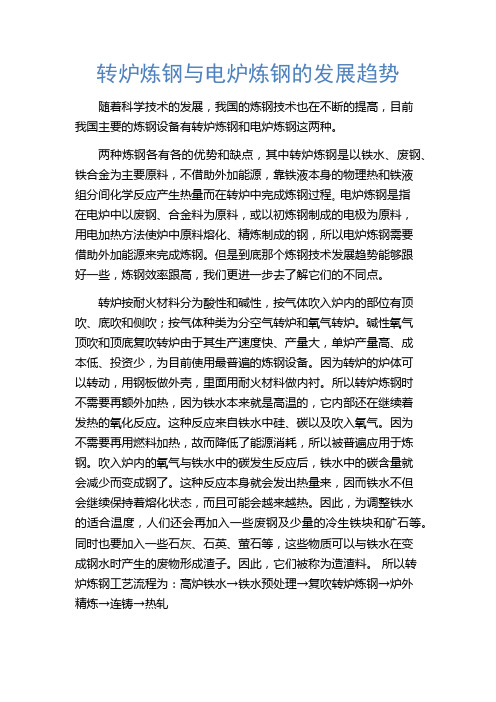 转炉炼钢与电炉炼钢的发展趋势

随着科学技术的发展，我国的炼钢技术也在不断的提高，目前我国主要的炼钢设备有转炉炼钢和电炉炼钢这两种。

两种炼钢各有各的优势和缺点，其中转炉炼钢是以铁水、废钢、铁合金为主要原料，不借助外加能源，靠铁液本身的物理热和铁液组分间化学反应产生热量而在转炉中完成炼钢过程。电炉炼钢是指在电炉中以废钢、合金料为原料，或以初炼钢制成的电极为原料，用电加热方法使炉中原料熔化、精炼制成的钢，所以电炉炼钢需要借助外加能源来完成炼钢。但是到底那个炼钢技术发展趋势能够跟好一些，炼钢效率跟高，我们更进一步去了解它们的不同点。

转炉按耐火材料分为酸性和碱性，按气体吹入炉内的部位有顶吹、底吹和侧吹；按气体种类为分空气转炉和氧气转炉。碱性氧气顶吹和顶底复吹转炉由于其生产速度快、产量大，单炉产量高、成本低、投资少，为目前使用最普遍的炼钢设备。因为转炉的炉体可以转动，用钢板做外壳，里面用耐火材料做内衬。所以转炉炼钢时不需要再额外加热，因为铁水本来就是高温的，它内部还在继续着发热的氧化反应。这种反应来自铁水中硅、碳以及吹入氧气。因为不需要再用燃料加热，故而降低了能源消耗，所以被普遍应用于炼钢。吹入炉内的氧气与铁水中的碳发生反应后，铁水中的碳含量就会减少而变成钢了。这种反应本身就会发出热量来，因而铁水不但会继续保持着熔化状态，而且可能会越来越热。因此，为调整铁水的适合温度，人们还会再加入一些废钢及少量的冷生铁块和矿石等。同时也要加入一些石灰、石英、萤石等，这些物质可以与铁水在变成钢水时产生的废物形成渣子。因此，它们被称为造渣料。 所以转炉炼钢工艺流程为：高炉铁水→铁水预处理→复吹转炉炼钢→炉外精炼→连铸→热轧